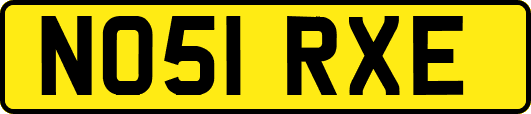 NO51 RXE